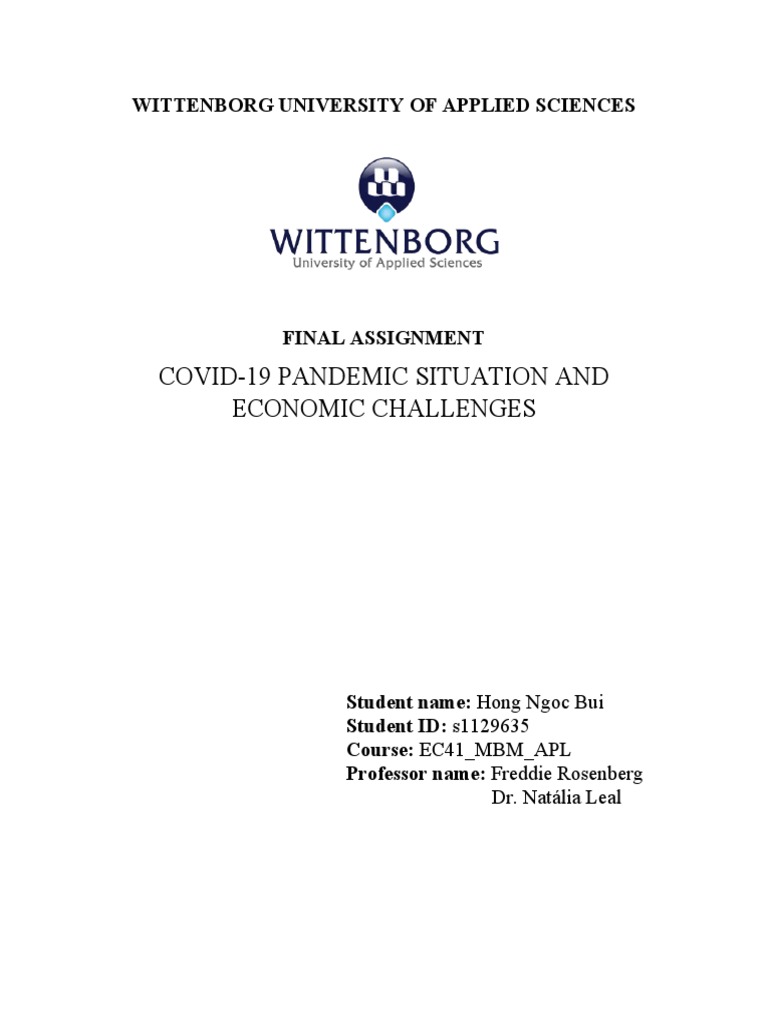 WITTENBORG UNIVERSITY OF APPLIED SCIENCES

WITTENBORG
University of Applied Sciences

FINAL ASSIGNMENT

COVID-19 PANDEMIC SITUATION AND ECONOMIC CHALLENGES

Student name: Hong Ngoc Bui
Student ID: s1129635
Course: EC41_MBM_APL
Professor name: Freddie Rosenberg
Dr. Natália Leal